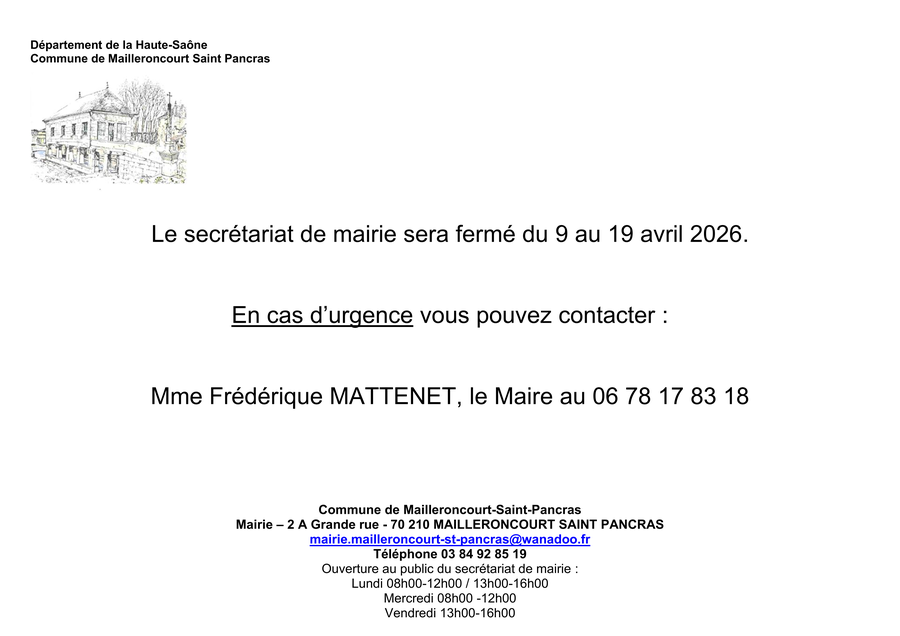 Département de la Haute-Saône
Commune de Mailleroncourt Saint Pancras

Le secrétariat de mairie sera fermé du 9 au 19 avril 2026.

En cas d'urgence vous pouvez contacter :

Mme Frédérique MATTENET, le Maire au 06 78 17 83 18

Commune de Mailleroncourt-Saint-Pancras
Mairie – 2 A Grande rue - 70 210 MAILLERONCOURT SAINT PANCRAS
mairie.mailleroncourt-st-pancras@wanadoo.fr
Téléphone 03 84 92 85 19
Ouverture au public du secrétariat de mairie :
Lundi 08h00-12h00 / 13h00-16h00
Mercredi 08h00 -12h00
Vendredi 13h00-16h00